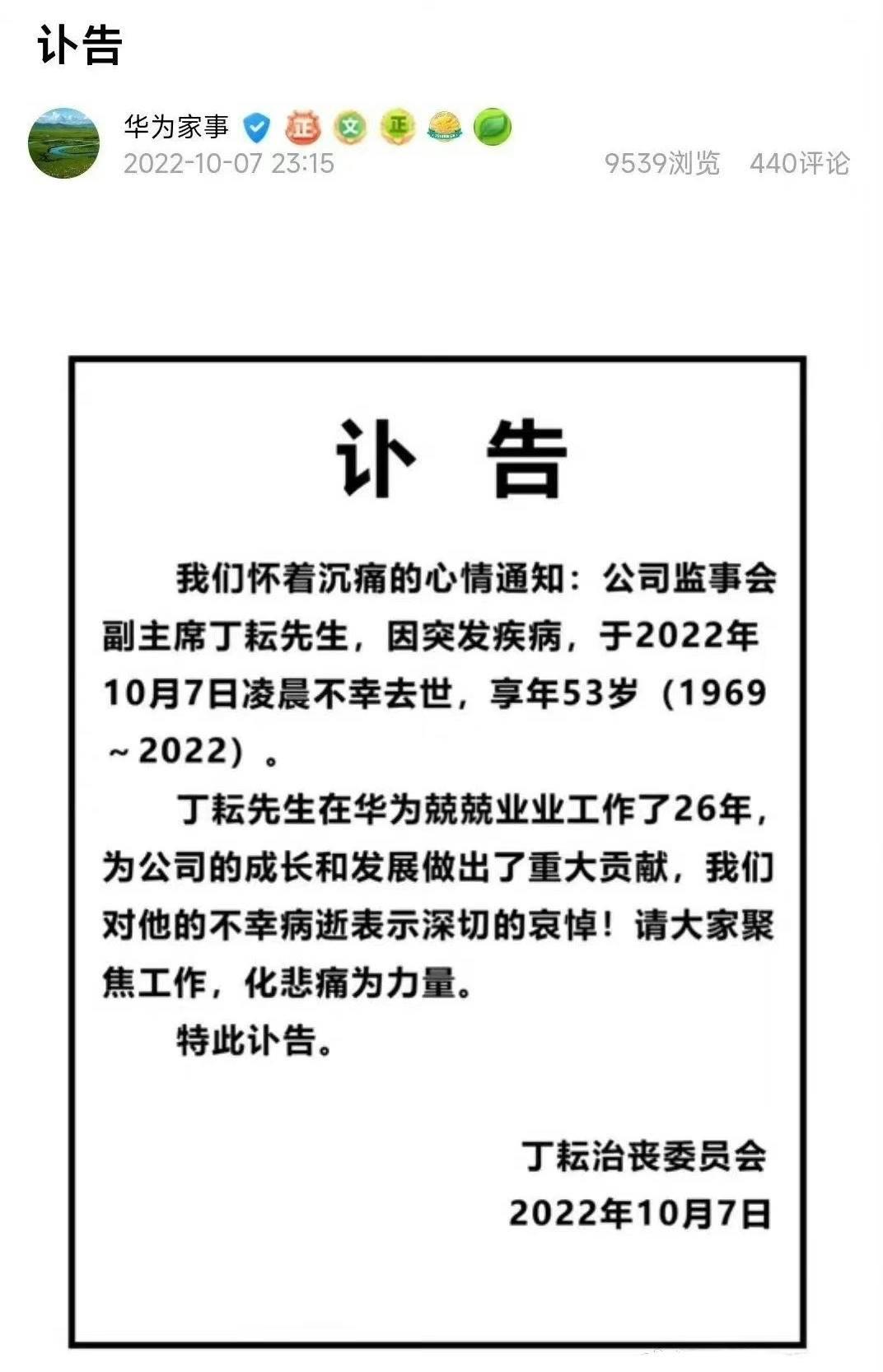 讣告

华为家事 正 文 正

2022-10-07 23:15

9539浏览 440评论

讣 告

我们怀着沉痛的心情通知：公司监事会副主席丁耘先生，因突发疾病，于2022年10月7日凌晨不幸去世，享年53岁（1969～2022）。

丁耘先生在华为兢兢业业工作了26年，为公司的成长和发展做出了重大贡献，我们对他的不幸病逝表示深切的哀悼！请大家聚焦工作，化悲痛为力量。

特此讣告。

丁耘治丧委员会
2022年10月7日